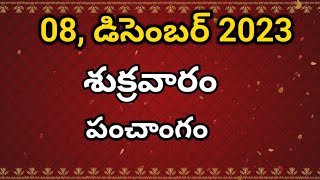 08, డిసెంబర్ 2023

శుక్రవారం

పంచాంగం